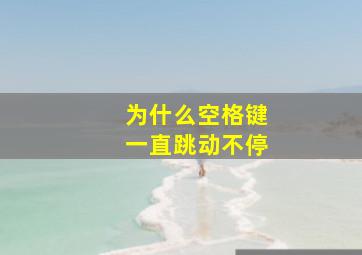 为什么空格键
一直跳动不停